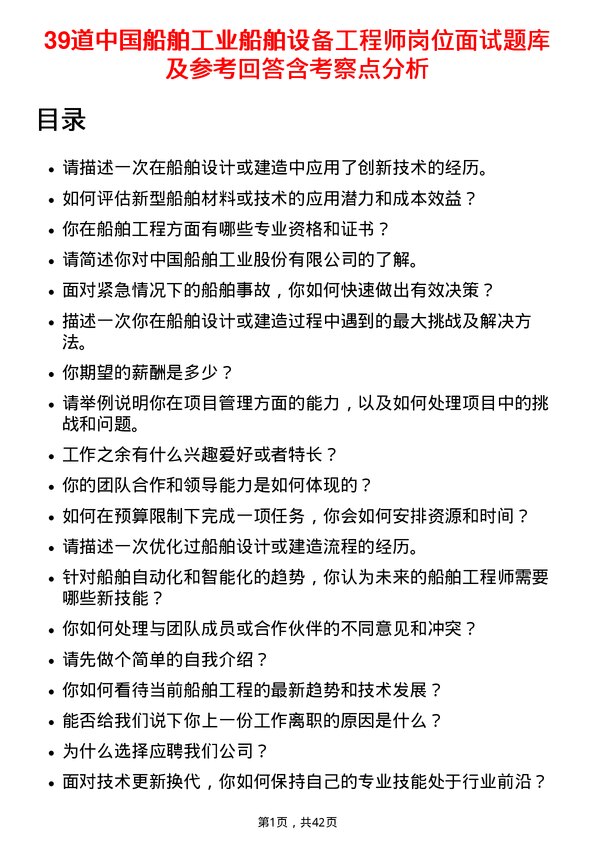 39道中国船舶工业船舶设备工程师岗位面试题库及参考回答含考察点分析

目录

- 请描述一次在船舶设计或建造中应用了创新技术的经历。
- 如何评估新型船舶材料或技术的应用潜力和成本效益？
- 你在船舶工程方面有哪些专业资格和证书？
- 请简述你对中国船舶工业股份有限公司的了解。
- 面对紧急情况下的船舶事故，你如何快速做出有效决策？
- 描述一次你在船舶设计或建造过程中遇到的最大挑战及解决方法。
- 你期望的薪酬是多少？
- 请举例说明你在项目管理方面的能力，以及如何处理项目中的挑战和问题。
- 工作之余有什么兴趣爱好或者特长？
- 你的团队合作和领导能力是如何体现的？
- 如何在预算限制下完成一项任务，你会如何安排资源和时间？
- 请描述一次优化过船舶设计或建造流程的经历。
- 针对船舶自动化和智能化的趋势，你认为未来的船舶工程师需要哪些新技能？
- 你如何处理与团队成员或合作伙伴的不同意见和冲突？
- 请先做个简单的自我介绍？
- 你如何看待当前船舶工程的最新趋势和技术发展？
- 能否给我们说下你上一份工作离职的原因是什么？
- 为什么选择应聘我们公司？
- 面对技术更新换代，你如何保持自己的专业技能处于行业前沿？

第1页，共42页